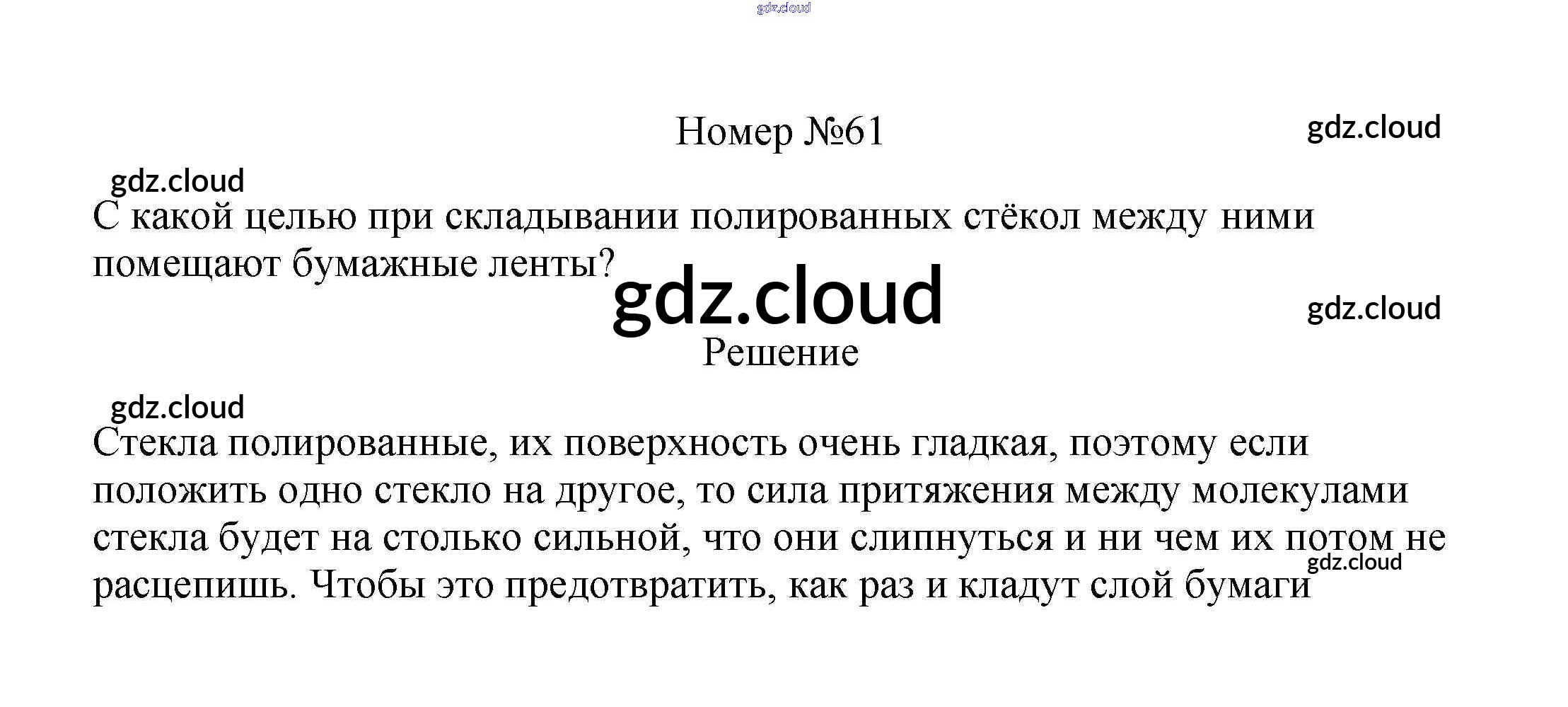 gdz.cloud

Номер №61

gdz.cloud

gdz.cloud

С какой целью при складывании полированных стёкол между ними помещают бумажные ленты?

gdz.cloud

gdz.cloud

Решение

gdz.cloud

Стекла полированные, их поверхность очень гладкая, поэтому если положить одно стекло на другое, то сила притяжения между молекулами стекла будет на столько сильной, что они слипнуться и ни чем их потом не расцепишь. Чтобы это предотвратить, как раз и кладут слой бумаги

gdz.cloud